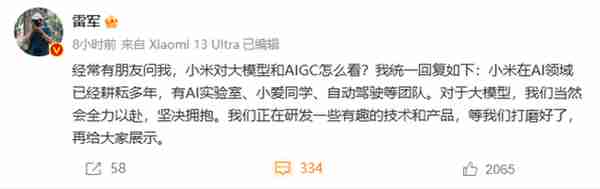 雷军

8小时前 来自 Xiaomi 13 Ultra 已编辑

经常有朋友问我，小米对大模型和AIGC怎么看？我统一回复如下：小米在AI领域已经耕耘多年，有AI实验室、小爱同学、自动驾驶等团队。对于大模型，我们当然会全力以赴，坚决拥抱。我们正在研发一些有趣的技术和产品，等我们打磨好了，再给大家展示。

58 334 2065